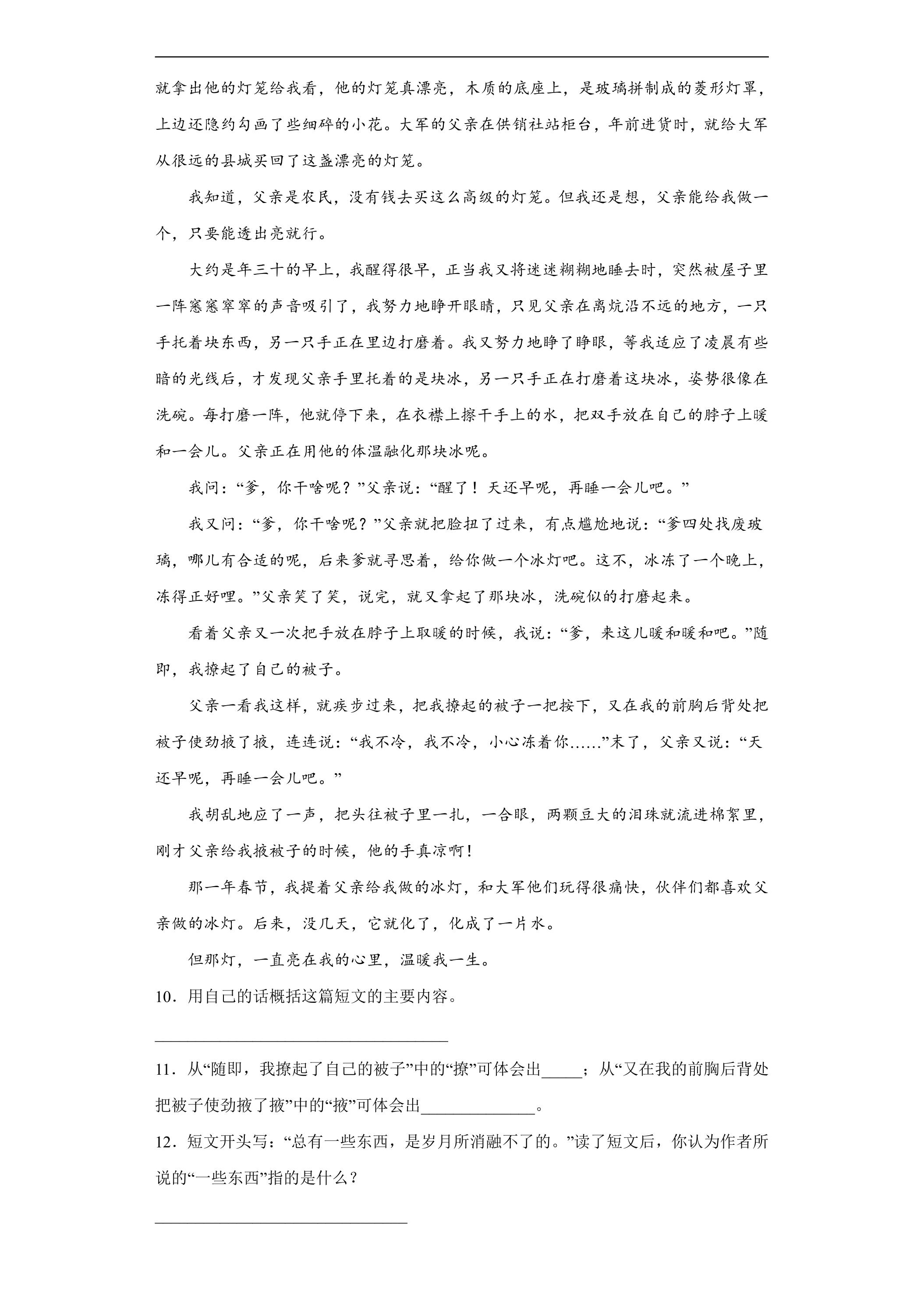 就拿出他的灯笼给我看，他的灯笼真漂亮，木质的底座上，是玻璃拼制成的菱形灯罩，上边还隐约勾画了些细碎的小花。大军的父亲在供销社站柜台，年前进货时，就给大军从很远的县城买回了这盏漂亮的灯笼。

我知道，父亲是农民，没有钱去买这么高级的灯笼。但我还是想，父亲能给我做一个，只要能透出亮就行。

大约是年三十的早上，我醒得很早，正当我又将迷迷糊糊地睡去时，突然被屋子里一阵窸窸窣窣的声音吸引了，我努力地睁开眼睛，只见父亲在离炕沿不远的地方，一只手托着块东西，另一只手正在里边打磨着。我又努力地睁了睁眼，等我适应了凌晨有些暗的光线后，才发现父亲手里托着的是块冰，另一只手正在打磨着这块冰，姿势很像在洗碗。每打磨一阵，他就停下来，在衣襟上擦干手上的水，把双手放在自己的脖子上暖和一会儿。父亲正在用他的体温融化那块冰呢。

我问：“爹，你干啥呢？”父亲说：“醒了！天还早呢，再睡一会儿吧。”

我又问：“爹，你干啥呢？”父亲就把脸扭了过来，有点尴尬地说：“爹四处找废玻璃，哪儿有合适的呢，后来爹就寻思着，给你做一个冰灯吧。这不，冰冻了一个晚上，冻得正好哩。”父亲笑了笑，说完，就又拿起了那块冰，洗碗似的打磨起来。

看着父亲又一次把手放在脖子上取暖的时候，我说：“爹，来这儿暖和暖和吧。”随即，我撩起了自己的被子。

父亲一看我这样，就疾步过来，把我撩起的被子一把按下，又在我的前胸后背处把被子使劲掖了掖，连连说：“我不冷，我不冷，小心冻着你……”末了，父亲又说：“天还早呢，再睡一会儿吧。”

我胡乱地应了一声，把头往被子里一扎，一合眼，两颗豆大的泪珠就流进棉絮里，刚才父亲给我掖被子的时候，他的手真凉啊！

那一年春节，我提着父亲给我做的冰灯，和大军他们玩得很痛快，伙伴们都喜欢父亲做的冰灯。后来，没几天，它就化了，化成了一片水。

但那灯，一直亮在我的心里，温暖我一生。

10.用自己的话概括这篇短文的主要内容。

____

11.从“随即，我撩起了自己的被子”中的“撩”可体会出____；从“又在我的前胸后背处把被子使劲掖了掖”中的“掖”可体会出____。

12.短文开头写：“总有一些东西，是岁月所消融不了的。”读了短文后，你认为作者所说的“一些东西”指的是什么？

____